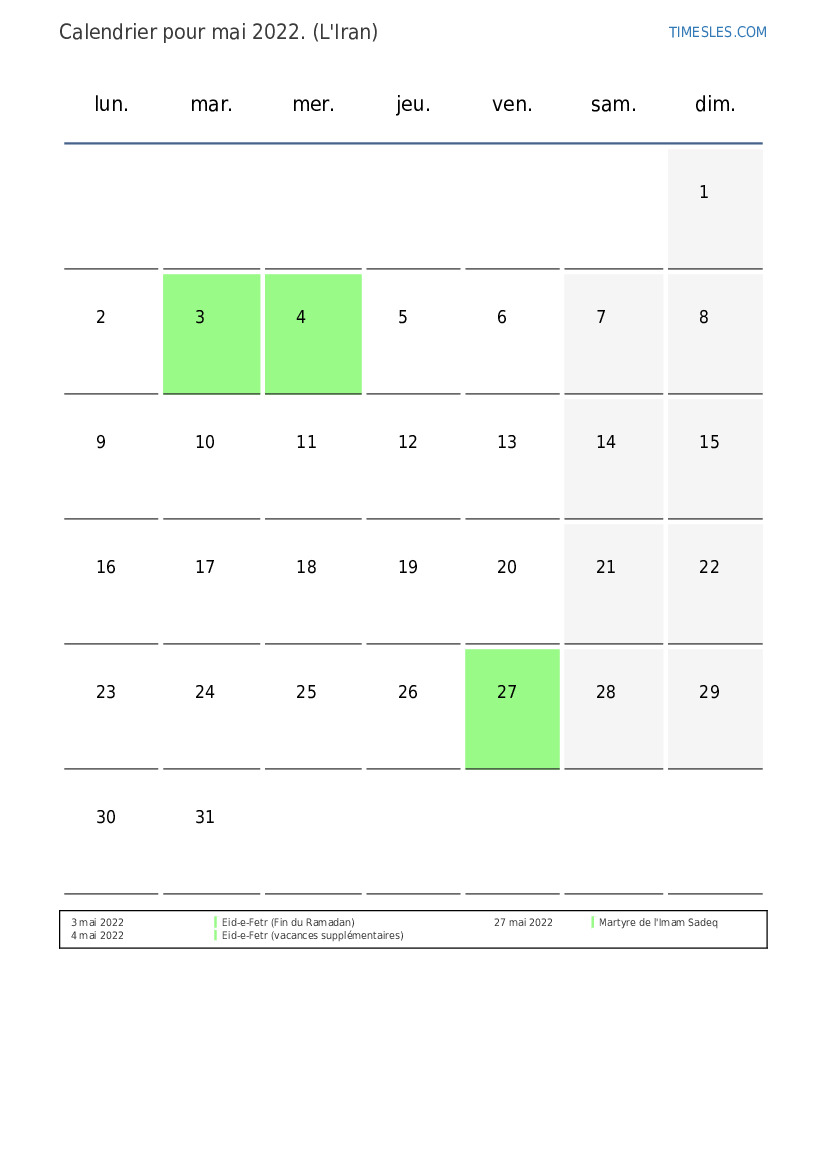 Calendrier pour mai 2022. (L'Iran)

TIMESLES.COM

| lun. | mar. | mer. | jeu. | ven. | sam. | dim. |
|---|---|---|---|---|---|---|
| | | | | | | 1 |
| 2 | 3 | 4 | 5 | 6 | 7 | 8 |
| 9 | 10 | 11 | 12 | 13 | 14 | 15 |
| 16 | 17 | 18 | 19 | 20 | 21 | 22 |
| 23 | 24 | 25 | 26 | 27 | 28 | 29 |
| 30 | 31 | | | | | |

3 mai 2022 Eid-e-Fetr (Fin du Ramadan)
4 mai 2022 Eid-e-Fetr (vacances supplémentaires)
27 mai 2022 Martyre de l'Imam Sadeq